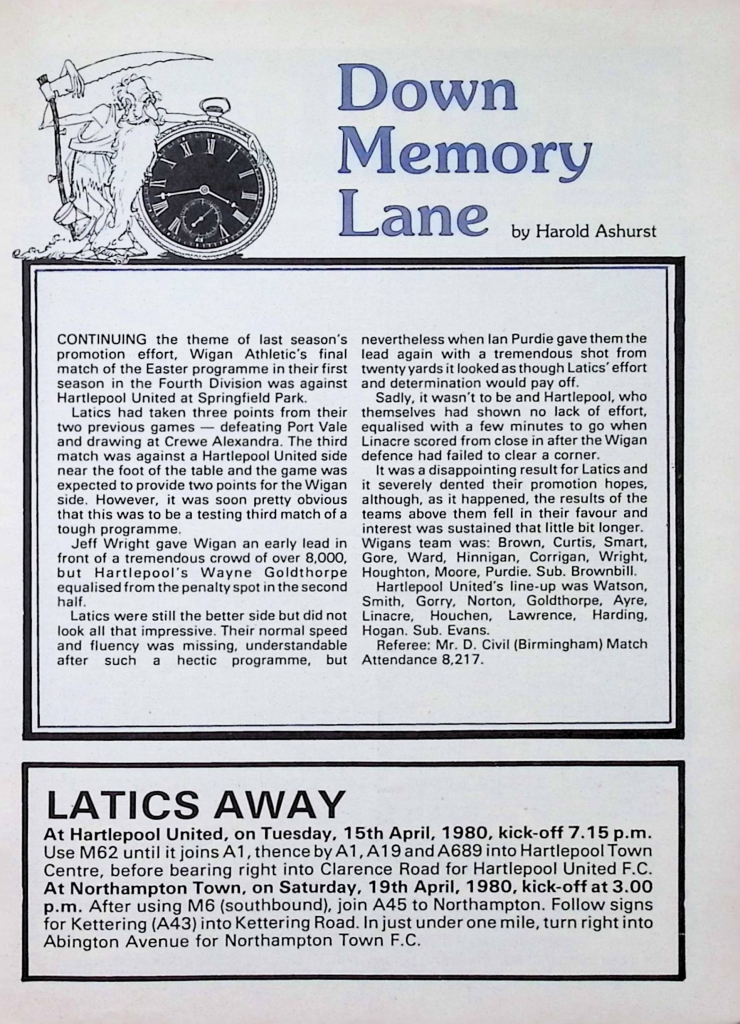 Down Memory Lane

by Harold Ashurst

CONTINUING the theme of last season's promotion effort, Wigan Athletic's final match of the Easter programme in their first season in the Fourth Division was against Hartlepool United at Springfield Park.

Latics had taken three points from their two previous games — defeating Port Vale and drawing at Crewe Alexandra. The third match was against a Hartlepool United side near the foot of the table and the game was expected to provide two points for the Wigan side. However, it was soon pretty obvious that this was to be a testing third match of a tough programme.

Jeff Wright gave Wigan an early lead in front of a tremendous crowd of over 8,000, but Hartlepool's Wayne Goldthorpe equalised from the penalty spot in the second half.

Latics were still the better side but did not look all that impressive. Their normal speed and fluency was missing, understandable after such a hectic programme, but nevertheless when Ian Purdie gave them the lead again with a tremendous shot from twenty yards it looked as though Latics' effort and determination would pay off.

Sadly, it wasn't to be and Hartlepool, who themselves had shown no lack of effort, equalised with a few minutes to go when Linacre scored from close in after the Wigan defence had failed to clear a corner.

It was a disappointing result for Latics and it severely dented their promotion hopes, although, as it happened, the results of the teams above them fell in their favour and interest was sustained that little bit longer.

Wigans team was: Brown, Curtis, Smart, Gore, Ward, Hinnigan, Corrigan, Wright, Houghton, Moore, Purdie. Sub. Brownbill.

Hartlepool United's line-up was Watson, Smith, Gorry, Norton, Goldthorpe, Ayre, Linacre, Houchen, Lawrence, Harding, Hogan. Sub. Evans.

Referee: Mr. D. Civil (Birmingham) Match Attendance 8,217.

LATICS AWAY

At Hartlepool United, on Tuesday, 15th April, 1980, kick-off 7.15 p.m. Use M62 until it joins A1, thence by A1, A19 and A689 into Hartlepool Town Centre, before bearing right into Clarence Road for Hartlepool United F.C.

At Northampton Town, on Saturday, 19th April, 1980, kick-off at 3.00 p.m. After using M6 (southbound), join A45 to Northampton. Follow signs for Kettering (A43) into Kettering Road. In just under one mile, turn right into Abington Avenue for Northampton Town F.C.